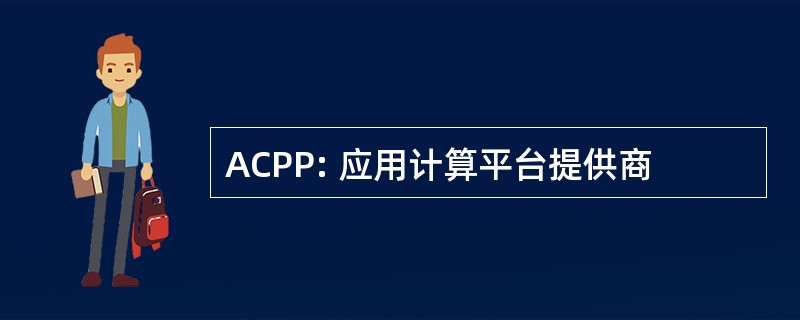 ACPP: 应用计算平台提供商